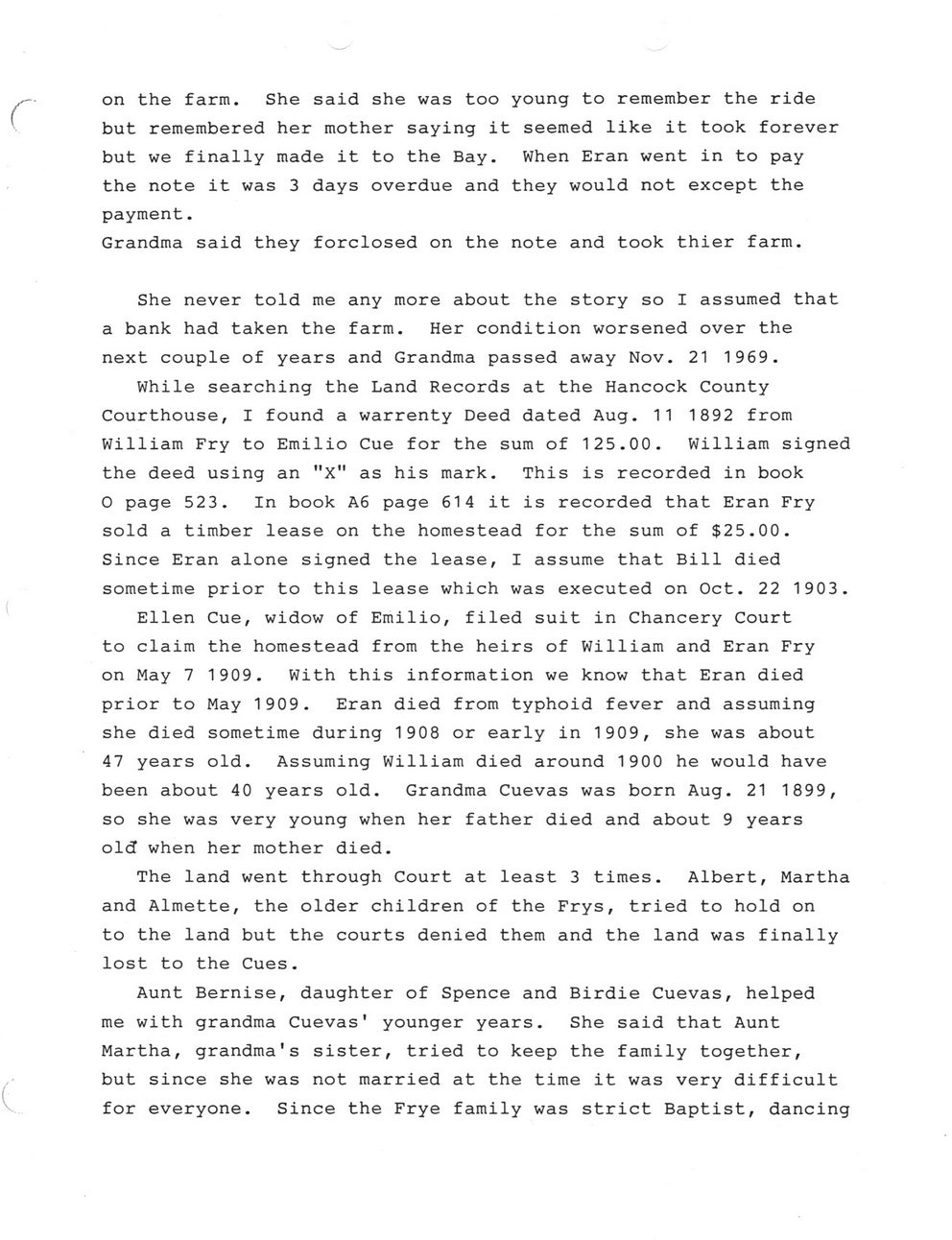 on the farm. She said she was too young to remember the ride but remembered her mother saying it seemed like it took forever but we finally made it to the Bay. When Eran went in to pay the note it was 3 days overdue and they would not except the payment.
Grandma said they forclosed on the note and took thier farm.

She never told me any more about the story so I assumed that a bank had taken the farm. Her condition worsened over the next couple of years and Grandma passed away Nov. 21 1969.

While searching the Land Records at the Hancock County Courthouse, I found a warrenty Deed dated Aug. 11 1892 from William Fry to Emilio Cue for the sum of 125.00. William signed the deed using an "X" as his mark. This is recorded in book O page 523. In book A6 page 614 it is recorded that Eran Fry sold a timber lease on the homestead for the sum of $25.00. Since Eran alone signed the lease, I assume that Bill died sometime prior to this lease which was executed on Oct. 22 1903.

Ellen Cue, widow of Emilio, filed suit in Chancery Court to claim the homestead from the heirs of William and Eran Fry on May 7 1909. With this information we know that Eran died prior to May 1909. Eran died from typhoid fever and assuming she died sometime during 1908 or early in 1909, she was about 47 years old. Assuming William died around 1900 he would have been about 40 years old. Grandma Cuevas was born Aug. 21 1899, so she was very young when her father died and about 9 years old when her mother died.

The land went through Court at least 3 times. Albert, Martha and Almette, the older children of the Frys, tried to hold on to the land but the courts denied them and the land was finally lost to the Cues.

Aunt Bernise, daughter of Spence and Birdie Cuevas, helped me with grandma Cuevas' younger years. She said that Aunt Martha, grandma's sister, tried to keep the family together, but since she was not married at the time it was very difficult for everyone. Since the Frye family was strict Baptist, dancing